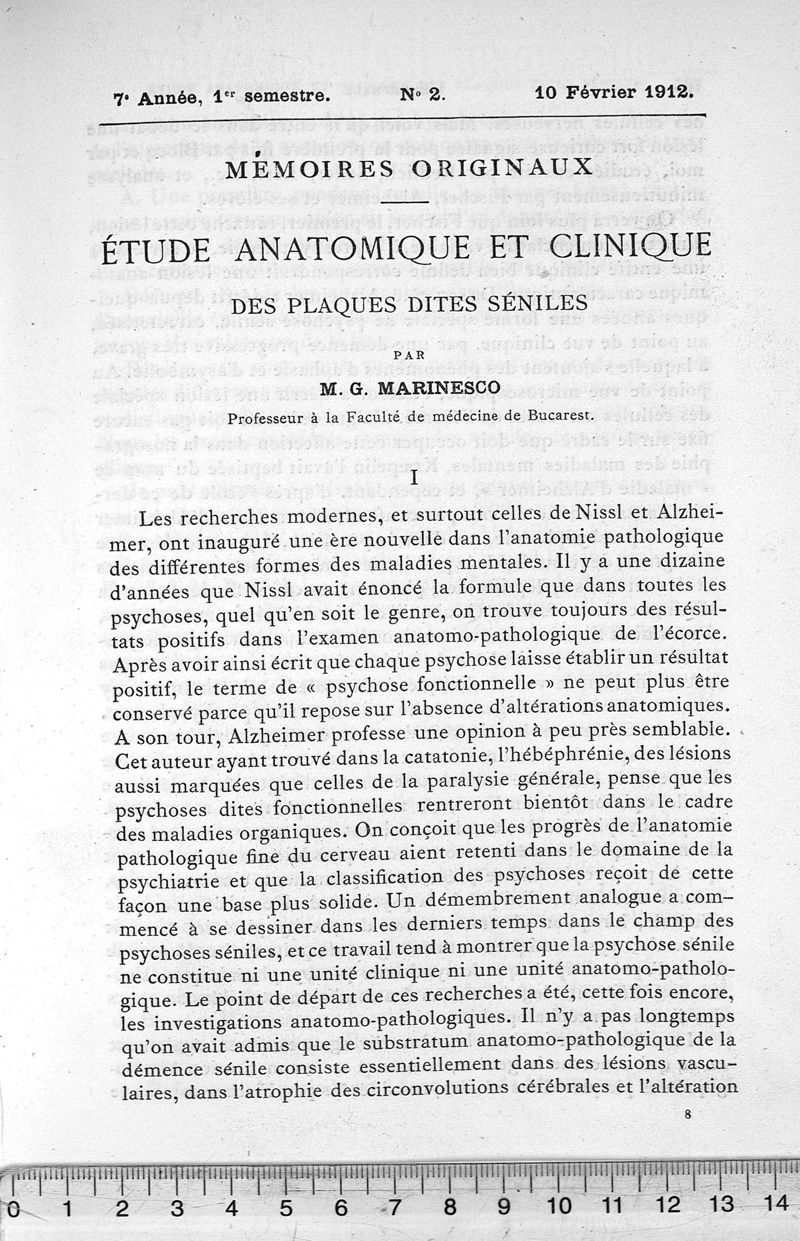 7e Année, 1er semestre. No 2. 10 Février 1912.

MÉMOIRES ORIGINAUX

ÉTUDE ANATOMIQUE ET CLINIQUE

DES PLAQUES DITES SÉNILES

PAR

M. G. MARINESCO

Professeur à la Faculté de médecine de Bucarest.

I

Les recherches modernes, et surtout celles de Nissl et Alzheimer, ont inauguré une ère nouvelle dans l'anatomie pathologique des différentes formes des maladies mentales. Il y a une dizaine d'années que Nissl avait énoncé la formule que dans toutes les psychoses, quel qu'en soit le genre, on trouve toujours des résultats positifs dans l'examen anatomo-pathologique de l'écorce. Après avoir ainsi écrit que chaque psychose laisse établir un résultat positif, le terme de « psychose fonctionnelle » ne peut plus être conservé parce qu'il repose sur l'absence d'altérations anatomiques. A son tour, Alzheimer professe une opinion à peu près semblable. Cet auteur ayant trouvé dans la catatonie, l'hébéphrénie, des lésions aussi marquées que celles de la paralysie générale, pense que les psychoses dites fonctionnelles rentreront bientôt dans le cadre des maladies organiques. On conçoit que les progrès de l'anatomie pathologique fine du cerveau aient retenti dans le domaine de la psychiatrie et que la classification des psychoses reçoit de cette façon une base plus solide. Un démembrement analogue a commencé à se dessiner dans les derniers temps dans le champ des psychoses séniles, et ce travail tend à montrer que la psychose sénile ne constitue ni une unité clinique ni une unité anatomo-pathologique. Le point de départ de ces recherches a été, cette fois encore, les investigations anatomo-pathologiques. Il n'y a pas longtemps qu'on avait admis que le substratum anatomo-pathologique de la démence sénile consiste essentiellement dans des lésions vasculaires, dans l'atrophie des circonvolutions cérébrales et l'altération

8

0 1 2 3 4 5 6 7 8 9 10 11 12 13 14